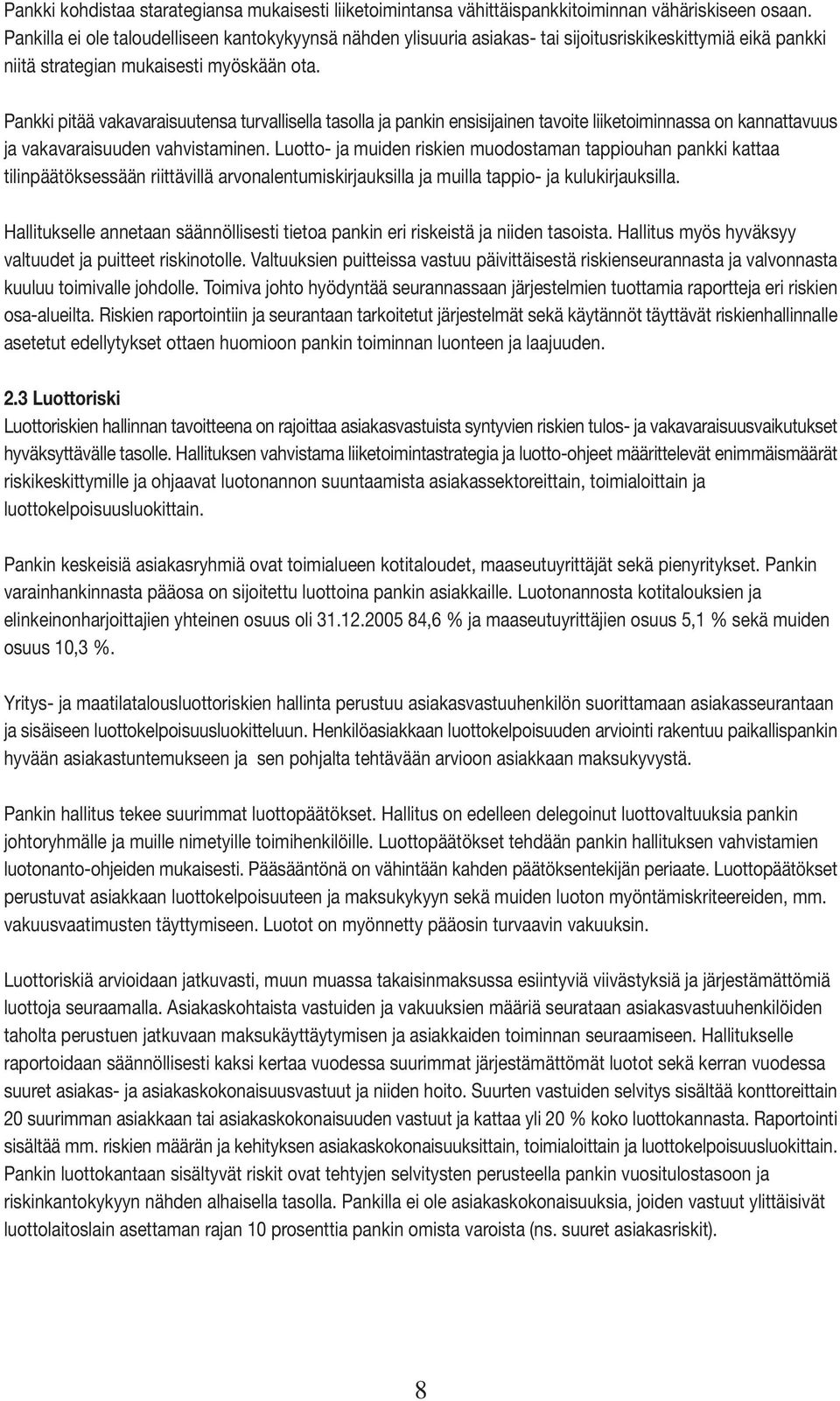 Pankki kohdistaa starategiansa mukaisesti liiketoimintansa vähittäispankkitoiminnan vähäriskiseen osaan. Pankilla ei ole taloudelliseen kantokykyynsä nähden ylisuuria asiakas- tai sijoitusriskikeskittymiä eikä pankki niitä strategian mukaisesti myöskään ota.

Pankki pitää vakavaraisuutensa turvallisella tasolla ja pankin ensisijainen tavoite liiketoiminnassa on kannattavuus ja vakavaraisuuden vahvistaminen. Luotto- ja muiden riskien muodostaman tappiouhan pankki kattaa tilinpäätöksessään riittävillä arvonalentumiskirjauksilla ja muilla tappio- ja kulukirjauksilla.

Hallitukselle annetaan säännöllisesti tietoa pankin eri riskeistä ja niiden tasoista. Hallitus myös hyväksyy valtuudet ja puitteet riskinotolle. Valtuuksien puitteissa vastuu päivittäisestä riskienseurannasta ja valvonnasta kuuluu toimivalle johdolle. Toimiva johto hyödyntää seurannassaan järjestelmien tuottamia raportteja eri riskien osa-alueilta. Riskien raportointiin ja seurantaan tarkoitetut järjestelmät sekä käytännöt täyttävät riskienhallinnalle asetetut edellytykset ottaen huomioon pankin toiminnan luonteen ja laajuuden.

2.3 Luottoriski
Luottoriskien hallinnan tavoitteena on rajoittaa asiakasvastuista syntyvien riskien tulos- ja vakavaraisuusvaikutukset hyväksyttävälle tasolle. Hallituksen vahvistama liiketoimintastrategia ja luotto-ohjeet määrittelevät enimmäismäärät riskikeskittymille ja ohjaavat luotonannon suuntaamista asiakassektoreittain, toimialoittain ja luottokelpoisuusluokittain.

Pankin keskeisiä asiakasryhmiä ovat toimialueen kotitaloudet, maaseutuyrittäjät sekä pienyritykset. Pankin varainhankinnasta pääosa on sijoitettu luottoina pankin asiakkaille. Luotonannosta kotitalouksien ja elinkeinonharjoittajien yhteinen osuus oli 31.12.2005 84,6 % ja maaseutuyrittäjien osuus 5,1 % sekä muiden osuus 10,3 %.

Yritys- ja maatilatalousluottoriskien hallinta perustuu asiakasvastuuhenkilön suorittamaan asiakasseurantaan ja sisäiseen luottokelpoisuusluokitteluun. Henkilöasiakkaan luottokelpoisuuden arviointi rakentuu paikallispankin hyvään asiakastuntemukseen ja sen pohjalta tehtävään arvioon asiakkaan maksukyvystä.

Pankin hallitus tekee suurimmat luottopäätökset. Hallitus on edelleen delegoinut luottovaltuuksia pankin johtoryhmälle ja muille nimetyille toimihenkilöille. Luottopäätökset tehdään pankin hallituksen vahvistamien luotonanto-ohjeiden mukaisesti. Pääsääntönä on vähintään kahden päätöksentekijän periaate. Luottopäätökset perustuvat asiakkaan luottokelpoisuuteen ja maksukykyyn sekä muiden luoton myöntämiskriteereiden, mm. vakuusvaatimusten täyttymiseen. Luotot on myönnetty pääosin turvaavin vakuuksin.

Luottoriskiä arvioidaan jatkuvasti, muun muassa takaisinmaksussa esiintyviä viivästyksiä ja järjestämättömiä luottoja seuraamalla. Asiakaskohtaista vastuiden ja vakuuksien määriä seurataan asiakasvastuuhenkilöiden taholta perustuen jatkuvaan maksukäyttäytymisen ja asiakkaiden toiminnan seuraamiseen. Hallitukselle raportoidaan säännöllisesti kaksi kertaa vuodessa suurimmat järjestämättömät luotot sekä kerran vuodessa suuret asiakas- ja asiakaskokonaisuusvastuut ja niiden hoito. Suurten vastuiden selvitys sisältää konttoreittain 20 suurimman asiakkaan tai asiakaskokonaisuuden vastuut ja kattaa yli 20 % koko luottokannasta. Raportointi sisältää mm. riskien määrän ja kehityksen asiakaskokonaisuuksittain, toimialoittain ja luottokelpoisuusluokittain. Pankin luottokantaan sisältyvät riskit ovat tehtyjen selvitysten perusteella pankin vuositulostasoon ja riskinkantokykyyn nähden alhaisella tasolla. Pankilla ei ole asiakaskokonaisuuksia, joiden vastuut ylittäisivät luottolaitoslain asettaman rajan 10 prosenttia pankin omista varoista (ns. suuret asiakasriskit).

8